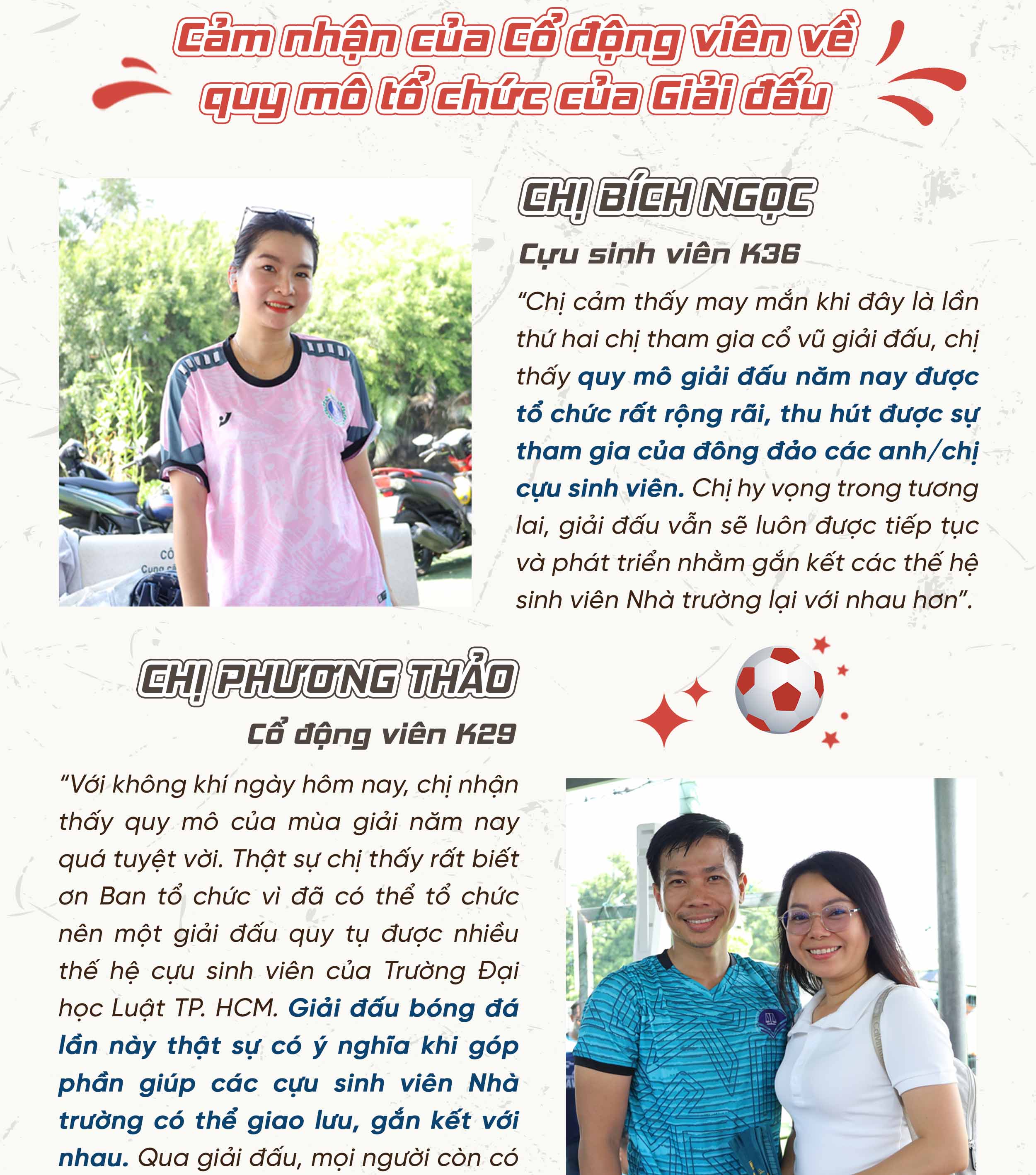 Cảm nhận của Cổ động viên về quy mô tổ chức của Giải đấu

CHỊ BÍCH NGỌC

Cựu sinh viên K36

"Chị cảm thấy may mắn khi đây là lần thứ hai chị tham gia cổ vũ giải đấu, chị thấy quy mô giải đấu năm nay được tổ chức rất rộng rãi, thu hút được sự tham gia của đông đảo các anh/chị cựu sinh viên. Chị hy vọng trong tương lai, giải đấu vẫn sẽ luôn được tiếp tục và phát triển nhằm gắn kết các thế hệ sinh viên Nhà trường lại với nhau hơn".

CHỊ PHƯƠNG THẢO

Cổ động viên K29

"Với không khí ngày hôm nay, chị nhận thấy quy mô của mùa giải năm nay quá tuyệt vời. Thật sự chị thấy rất biết ơn Ban tổ chức vì đã có thể tổ chức nên một giải đấu quy tụ được nhiều thế hệ cựu sinh viên của Trường Đại học Luật TP. HCM. Giải đấu bóng đá lần này thật sự có ý nghĩa khi góp phần giúp các cựu sinh viên Nhà trường có thể giao lưu, gắn kết với nhau. Qua giải đấu, mọi người còn có